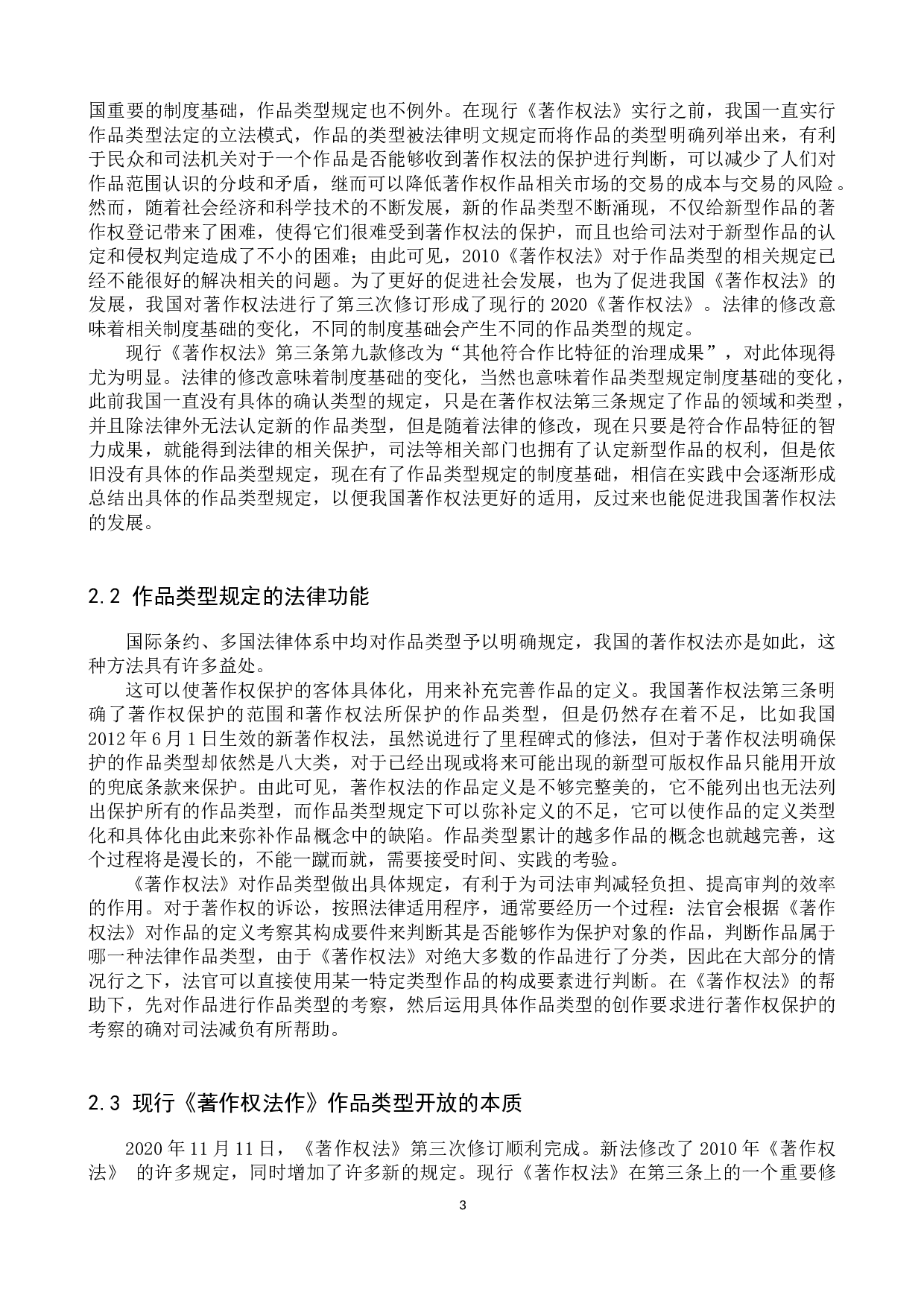 国重要的制度基础，作品类型规定也不例外。在现行《著作权法》实行之前，我国一直实行作品类型法定的立法模式，作品的类型被法律明文规定而将作品的类型明确列举出来，有利于民众和司法机关对于一个作品是否能够收到著作权法的保护进行判断，可以减少了人们对作品范围认识的分歧和矛盾，继而可以降低著作权作品相关市场的交易的成本与交易的风险。然而，随着社会经济和科学技术的不断发展，新的作品类型不断涌现，不仅给新型作品的著作权登记带来了困难，使得它们很难受到著作权法的保护，而且也给司法对于新型作品的认定和侵权判定造成了不小的困难；由此可见，2010《著作权法》对于作品类型的相关规定已经不能很好的解决相关的问题。为了更好的促进社会发展，也为了促进我国《著作权法》的发展，我国对著作权法进行了第三次修订形成了现行的 2020《著作权法》。法律的修改意味着相关制度基础的变化，不同的制度基础会产生不同的作品类型的规定。

现行《著作权法》第三条第九款修改为“其他符合作比特征的治理成果”，对此体现得尤为明显。法律的修改意味着制度基础的变化，当然也意味着作品类型规定制度基础的变化，此前我国一直没有具体的确认类型的规定，只是在著作权法第三条规定了作品的领域和类型，并且除法律外无法认定新的作品类型，但是随着法律的修改，现在只要是符合作品特征的智力成果，就能得到法律的相关保护，司法等相关部门也拥有了认定新型作品的权利，但是依旧没有具体的作品类型规定，现在有了作品类型规定的制度基础，相信在实践中会逐渐形成总结出具体的作品类型规定，以便我国著作权法更好的适用，反过来也能促进我国著作权法的发展。

2.2 作品类型规定的法律功能

国际条约、多国法律体系中均对作品类型予以明确规定，我国的著作权法亦是如此，这种方法具有许多益处。

这可以使著作权保护的客体具体化，用来补充完善作品的定义。我国著作权法第三条明确了著作权保护的范围和著作权法所保护的作品类型，但是仍然存在着不足，比如我国 2012 年 6 月 1 日生效的新著作权法，虽然说进行了里程碑式的修法，但对于著作权法明确保护的作品类型却依然是八大类，对于已经出现或将来可能出现的新型可版权作品只能用开放的兜底条款来保护。由此可见，著作权法的作品定义是不够完整美的，它不能列出也无法列出保护所有的作品类型，而作品类型规定下可以弥补定义的不足，它可以使作品的定义类型化和具体化由此来弥补作品概念中的缺陷。作品类型累计的越多作品的概念也就越完善，这个过程将是漫长的，不能一蹴而就，需要接受时间、实践的考验。

《著作权法》对作品类型做出具体规定，有利于为司法审判减轻负担、提高审判的效率的作用。对于著作权的诉讼，按照法律适用程序，通常要经历一个过程：法官会根据《著作权法》对作品的定义考察其构成要件来判断其是否能够作为保护对象的作品，判断作品属于哪一种法律作品类型，由于《著作权法》对绝大多数的作品进行了分类，因此在大部分的情况行之下，法官可以直接使用某一特定类型作品的构成要素进行判断。在《著作权法》的帮助下，先对作品进行作品类型的考察，然后运用具体作品类型的创作要求进行著作权保护的考察的确对司法减负有所帮助。

2.3 现行《著作权法作》作品类型开放的本质

2020 年 11 月 11 日，《著作权法》第三次修订顺利完成。新法修改了 2010 年《著作权法》 的许多规定，同时增加了许多新的规定。现行《著作权法》在第三条上的一个重要修

3